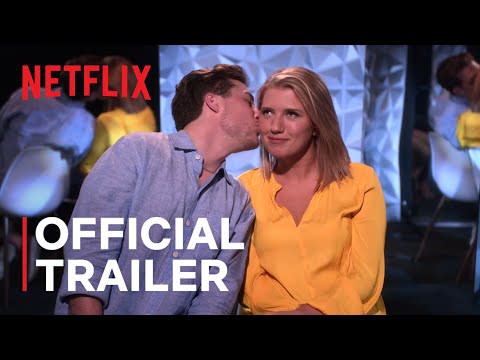 NETFLIX

OFFICIAL TRAILER